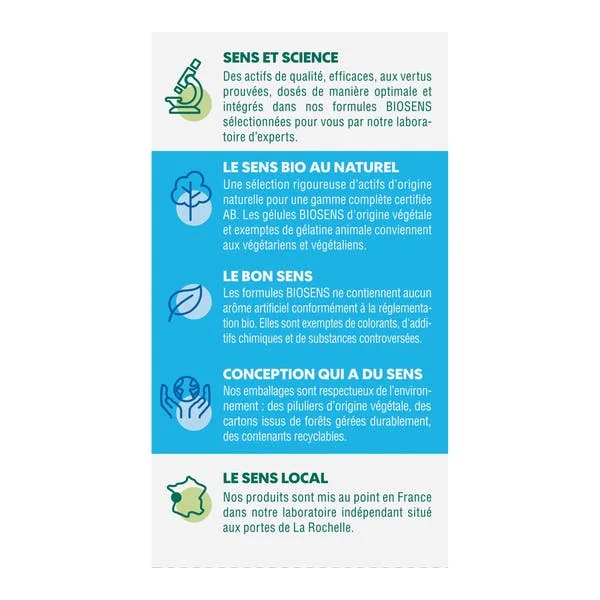 SENS ET SCIENCE
Des actifs de qualité, efficaces, aux vertus prouvées, dosés de manière optimale et intégrés dans nos formules BIOSENS sélectionnées pour vous par notre laboratoire d'experts.

LE SENS BIO AU NATUREL
Une sélection rigoureuse d'actifs d'origine naturelle pour une gamme complète certifiée AB. Les gélules BIOSENS d'origine végétale et exemptes de gélatine animale conviennent aux végétariens et végétaliens.

LE BON SENS
Les formules BIOSENS ne contiennent aucun arôme artificiel conformément à la réglementation bio. Elles sont exemptes de colorants, d'additifs chimiques et de substances controversées.

CONCEPTION QUI A DU SENS
Nos emballages sont respectueux de l'environnement : des piluliers d'origine végétale, des cartons issus de forêts gérées durablement, des contenants recyclables.

LE SENS LOCAL
Nos produits sont mis au point en France dans notre laboratoire indépendant situé aux portes de La Rochelle.